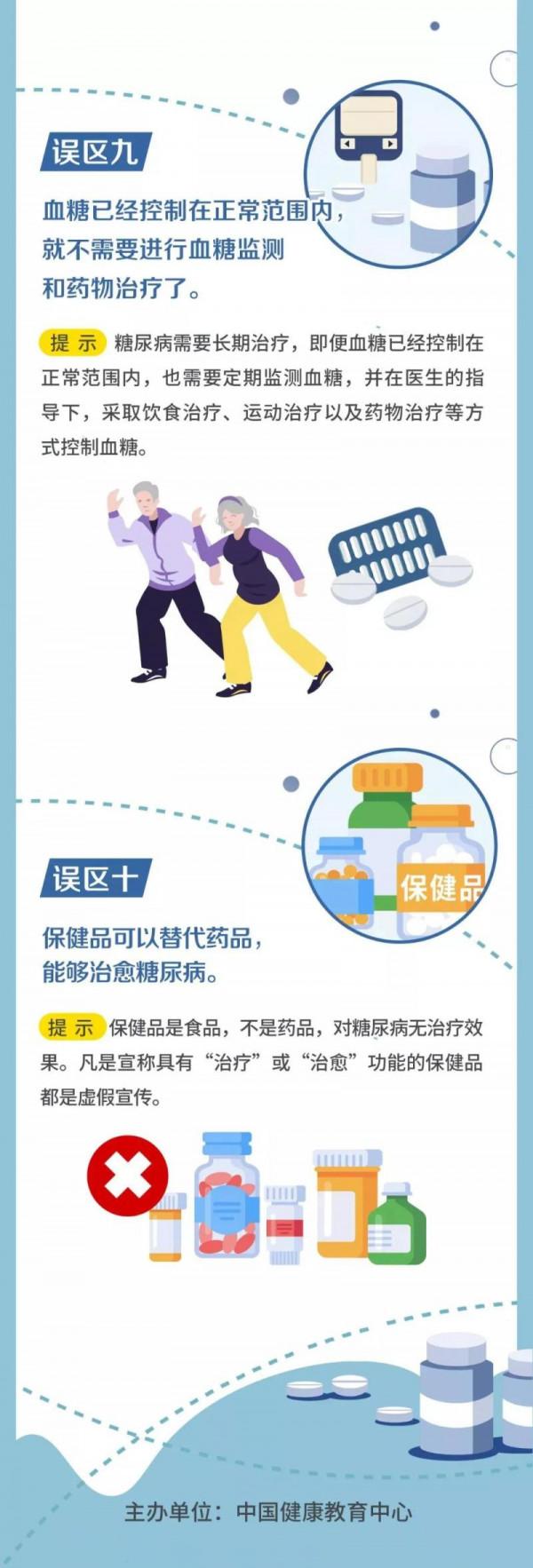 误区九

血糖已经控制在正常范围内，就不需要进行血糖监测和药物治疗了。

提 示 糖尿病需要长期治疗，即便血糖已经控制在正常范围内，也需要定期监测血糖，并在医生的指导下，采取饮食治疗、运动治疗以及药物治疗等方式控制血糖。

保健品

误区十

保健品可以替代药品，能够治愈糖尿病。

提 示 保健品是食品，不是药品，对糖尿病无治疗效果。凡是宣称具有“治疗”或“治愈”功能的保健品都是虚假宣传。

主办单位：中国健康教育中心